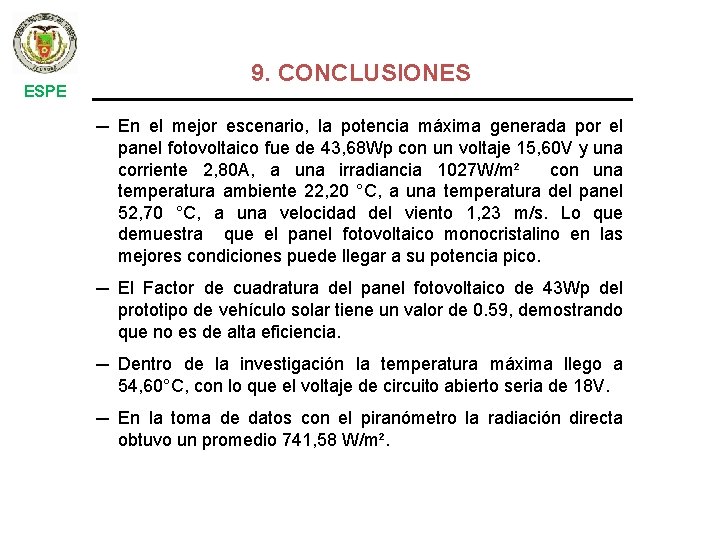 ESPE

9. CONCLUSIONES

— En el mejor escenario, la potencia máxima generada por el panel fotovoltaico fue de 43,68Wp con un voltaje 15,60V y una corriente 2,80A, a una irradiancia 1027W/m² con una temperatura ambiente 22,20 °C, a una temperatura del panel 52,70 °C, a una velocidad del viento 1,23 m/s. Lo que demuestra que el panel fotovoltaico monocristalino en las mejores condiciones puede llegar a su potencia pico.

— El Factor de cuadratura del panel fotovoltaico de 43Wp del prototipo de vehículo solar tiene un valor de 0.59, demostrando que no es de alta eficiencia.

— Dentro de la investigación la temperatura máxima llego a 54,60°C, con lo que el voltaje de circuito abierto seria de 18V.

— En la toma de datos con el piranómetro la radiación directa obtuvo un promedio 741,58 W/m².